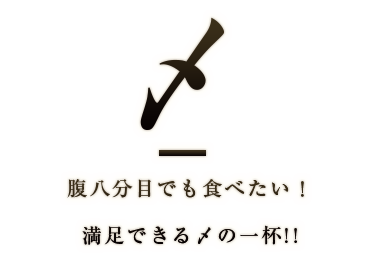 〆

腹八分目でも食べたい！

満足できる〆の一杯!!